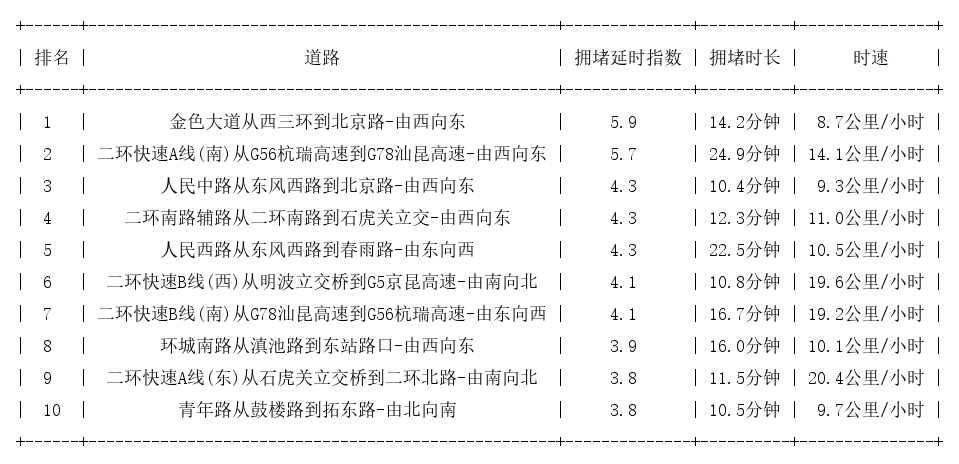 | 排名 | 道路 | 拥堵延时指数 | 拥堵时长 | 时速 |
|---|---|---|---|---|
| 1 | 金色大道从西三环到北京路-由西向东 | 5.9 | 14.2分钟 | 8.7公里/小时 |
| 2 | 二环快速A线(南)从G56杭瑞高速到G78汕昆高速-由西向东 | 5.7 | 24.9分钟 | 14.1公里/小时 |
| 3 | 人民中路从东风西路到北京路-由西向东 | 4.3 | 10.4分钟 | 9.3公里/小时 |
| 4 | 二环南路辅路从二环南路到石虎关立交-由西向东 | 4.3 | 12.3分钟 | 11.0公里/小时 |
| 5 | 人民西路从东风西路到春雨路-由东向西 | 4.3 | 22.5分钟 | 10.5公里/小时 |
| 6 | 二环快速B线(西)从明波立交桥到G5京昆高速-由南向北 | 4.1 | 10.8分钟 | 19.6公里/小时 |
| 7 | 二环快速B线(南)从G78汕昆高速到G56杭瑞高速-由东向西 | 4.1 | 16.7分钟 | 19.2公里/小时 |
| 8 | 环城南路从滇池路到东站路口-由西向东 | 3.9 | 16.0分钟 | 10.1公里/小时 |
| 9 | 二环快速A线(东)从石虎关立交桥到二环北路-由南向北 | 3.8 | 11.5分钟 | 20.4公里/小时 |
| 10 | 青年路从鼓楼路到拓东路-由北向南 | 3.8 | 10.5分钟 | 9.7公里/小时 |